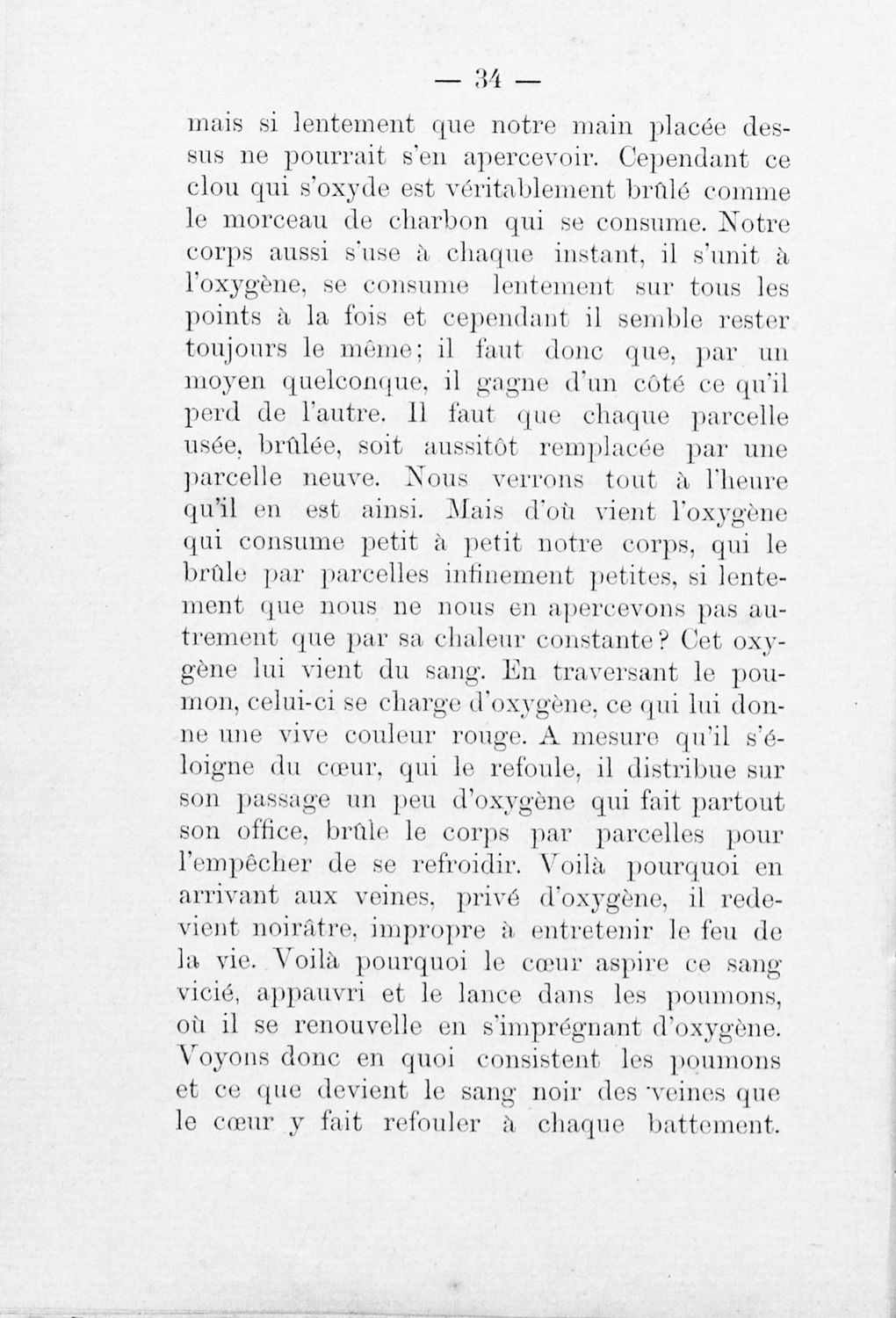 — 34 —

mais si lentement que notre main placée dessus ne pourrait s'en apercevoir. Cependant ce clou qui s'oxyde est véritablement brûlé comme le morceau de charbon qui se consume. Notre corps aussi s'use à chaque instant, il s'unit à l'oxygène, se consume lentement sur tous les points à la fois et cependant il semble rester toujours le même; il faut donc que, par un moyen quelconque, il gagne d'un côté ce qu'il perd de l'autre. Il faut que chaque parcelle usée, brûlée, soit aussitôt remplacée par une parcelle neuve. Nous verrons tout à l'heure qu'il en est ainsi. Mais d'où vient l'oxygène qui consume petit à petit notre corps, qui le brûle par parcelles infinement petites, si lentement que nous ne nous en apercevons pas autrement que par sa chaleur constante? Cet oxygène lui vient du sang. En traversant le poumon, celui-ci se charge d'oxygène, ce qui lui donne une vive couleur rouge. A mesure qu'il s'éloigne du cœur, qui le refoule, il distribue sur son passage un peu d'oxygène qui fait partout son office, brûle le corps par parcelles pour l'empêcher de se refroidir. Voilà pourquoi en arrivant aux veines, privé d'oxygène, il redevient noirâtre, impropre à entretenir le feu de la vie. Voilà pourquoi le cœur aspire ce sang vicié, appauvri et le lance dans les poumons, où il se renouvelle en s'imprégnant d'oxygène. Voyons donc en quoi consistent les poumons et ce que devient le sang noir des veines que le cœur y fait refouler à chaque battement.